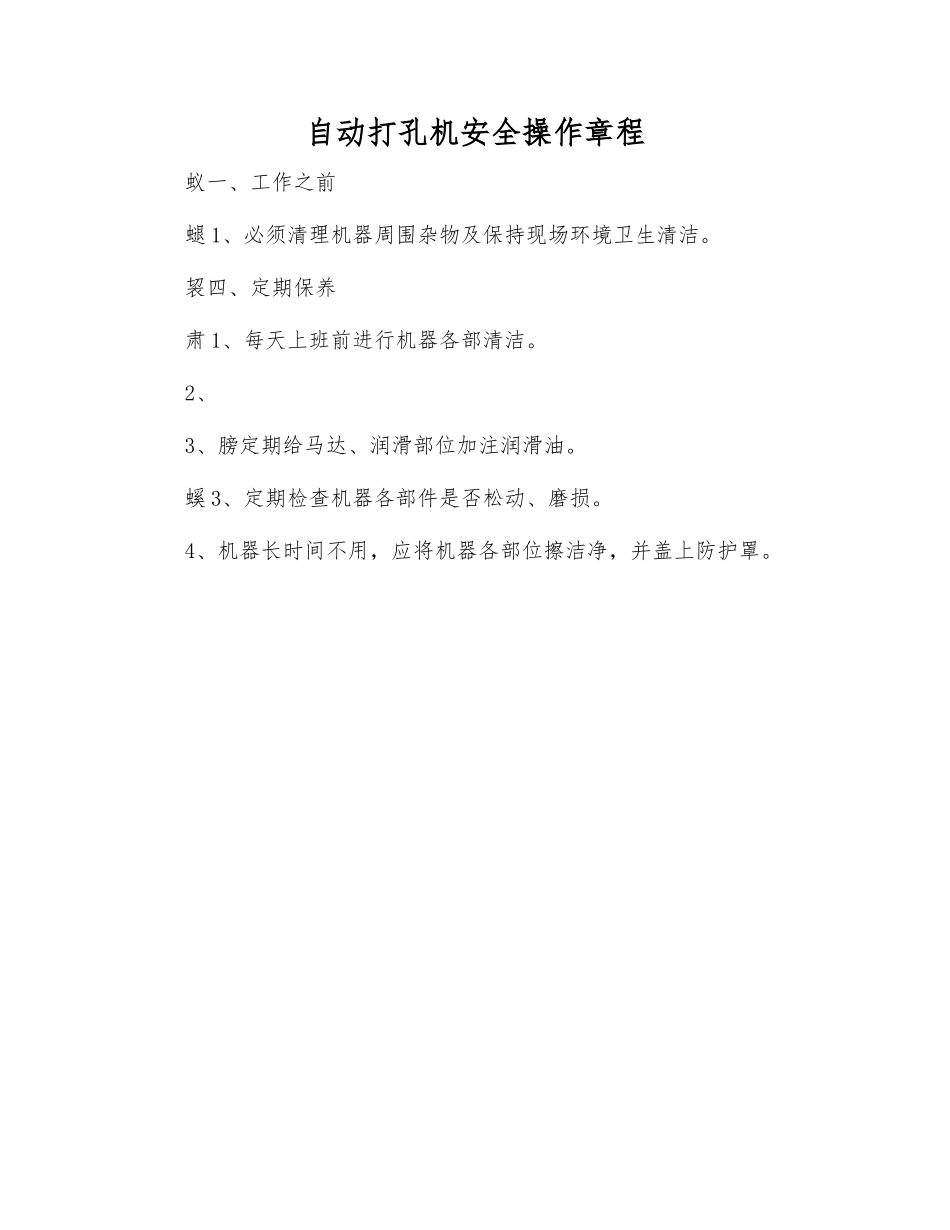 自动打孔机安全操作章程

蚁一、工作之前

螁1、必须清理机器周围杂物及保持现场环境卫生清洁。

袈四、定期保养

肃1、每天上班前进行机器各部清洁。

2、

3、膀定期给马达、润滑部位加注润滑油。

螇3、定期检查机器各部件是否松动、磨损。

4、机器长时间不用，应将机器各部位擦洁净，并盖上防护罩。